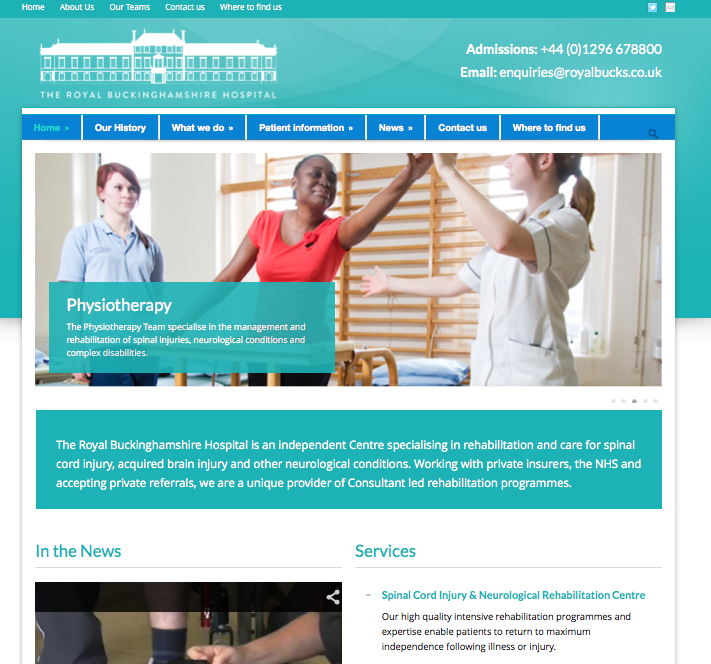 Home About Us Our Teams Contact us Where to find us

THE ROYAL BUCKINGHAMSHIRE HOSPITAL

Admissions: +44 (0)1296 678800
Email: enquiries@royalbucks.co.uk

Home » Our History What we do » Patient information » News » Contact us Where to find us

Physiotherapy

The Physiotherapy Team specialise in the management and rehabilitation of spinal injuries, neurological conditions and complex disabilities.

The Royal Buckinghamshire Hospital is an independent Centre specialising in rehabilitation and care for spinal cord injury, acquired brain injury and other neurological conditions. Working with private insurers, the NHS and accepting private referrals, we are a unique provider of Consultant led rehabilitation programmes.

In the News

Services

– Spinal Cord Injury & Neurological Rehabilitation Centre

Our high quality intensive rehabilitation programmes and expertise enable patients to return to maximum independence following illness or injury.